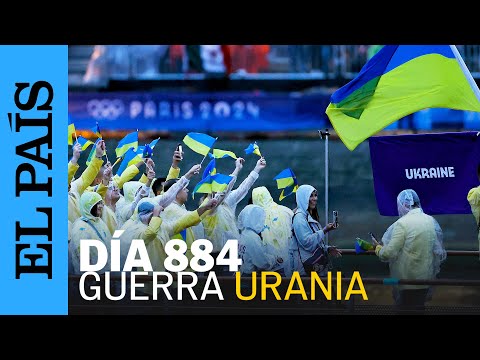 EL PAÍS

PARIS 2024

UKRAINE

DÍA 884
GUERRA URANIA